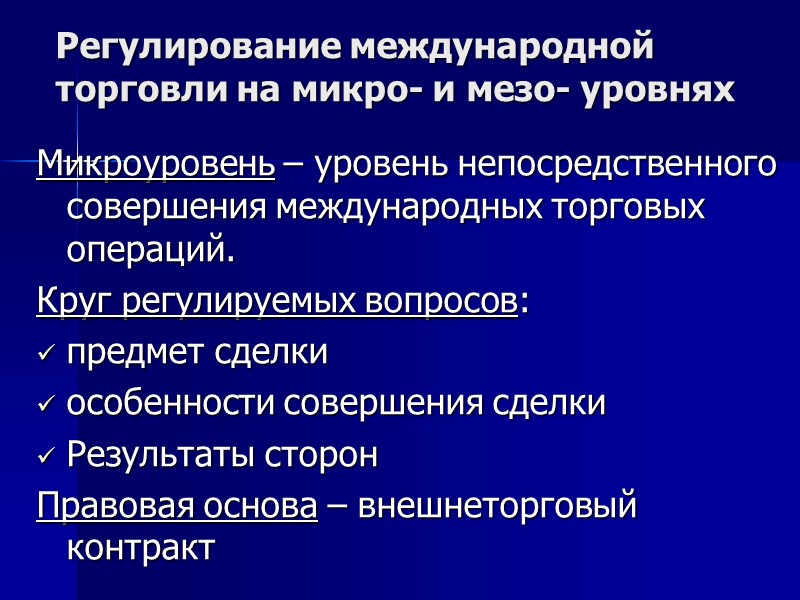 Регулирование международной торговли на микро- и мезо- уровнях

Микроуровень – уровень непосредственного совершения международных торговых операций.

Круг регулируемых вопросов:

✓ предмет сделки

✓ особенности совершения сделки

✓ Результаты сторон

Правовая основа – внешнеторговый контракт